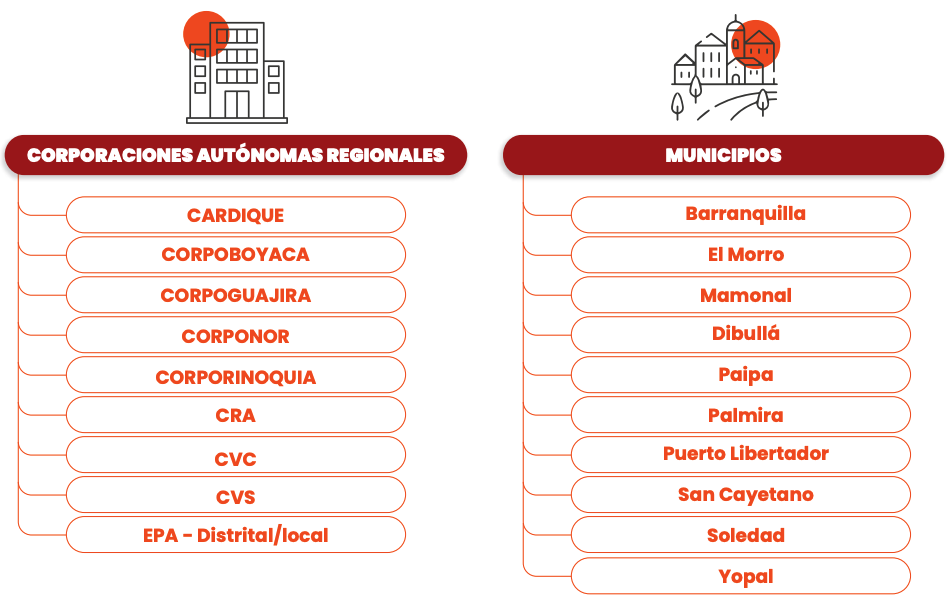 CORPORACIONES AUTÓNOMAS REGIONALES

CARDIQUE

CORPOBOYACA

CORPOGUAJIRA

CORPONOR

CORPORINOQUIA

CRA

CVC

CVS

EPA - Distrital/local

MUNICIPIOS

Barranquilla

El Morro

Mamonal

Dibullá

Paipa

Palmira

Puerto Libertador

San Cayetano

Soledad

Yopal